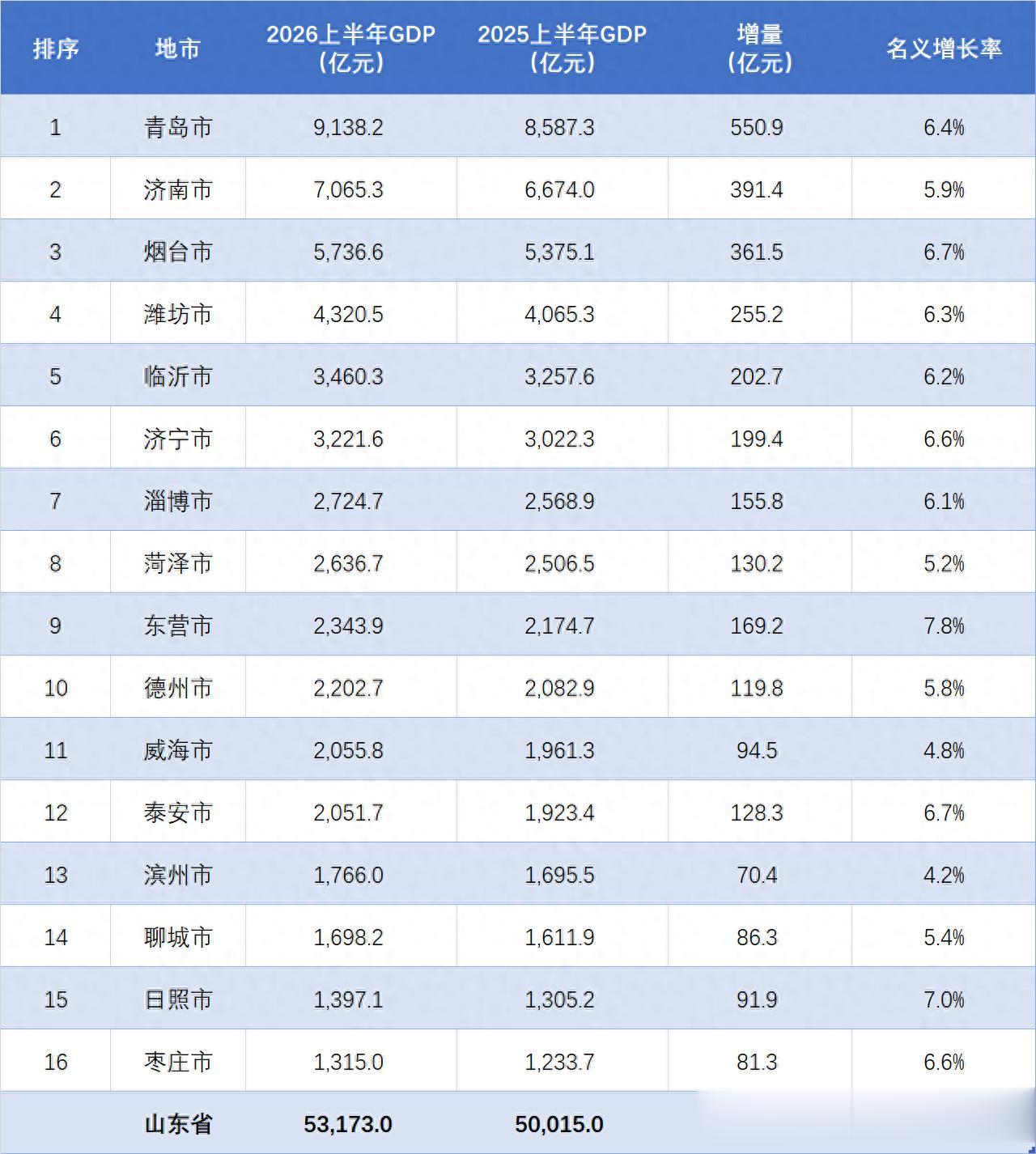 | 排序 | 地市 | 2026上半年GDP（亿元） | 2025上半年GDP（亿元） | 增量（亿元） | 名义增长率 |
|---|---|---|---|---|---|
| 1 | 青岛市 | 9,138.2 | 8,587.3 | 550.9 | 6.4% |
| 2 | 济南市 | 7,065.3 | 6,674.0 | 391.4 | 5.9% |
| 3 | 烟台市 | 5,736.6 | 5,375.1 | 361.5 | 6.7% |
| 4 | 潍坊市 | 4,320.5 | 4,065.3 | 255.2 | 6.3% |
| 5 | 临沂市 | 3,460.3 | 3,257.6 | 202.7 | 6.2% |
| 6 | 济宁市 | 3,221.6 | 3,022.3 | 199.4 | 6.6% |
| 7 | 淄博市 | 2,724.7 | 2,568.9 | 155.8 | 6.1% |
| 8 | 菏泽市 | 2,636.7 | 2,506.5 | 130.2 | 5.2% |
| 9 | 东营市 | 2,343.9 | 2,174.7 | 169.2 | 7.8% |
| 10 | 德州市 | 2,202.7 | 2,082.9 | 119.8 | 5.8% |
| 11 | 威海市 | 2,055.8 | 1,961.3 | 94.5 | 4.8% |
| 12 | 泰安市 | 2,051.7 | 1,923.4 | 128.3 | 6.7% |
| 13 | 滨州市 | 1,766.0 | 1,695.5 | 70.4 | 4.2% |
| 14 | 聊城市 | 1,698.2 | 1,611.9 | 86.3 | 5.4% |
| 15 | 日照市 | 1,397.1 | 1,305.2 | 91.9 | 7.0% |
| 16 | 枣庄市 | 1,315.0 | 1,233.7 | 81.3 | 6.6% |
|  | 山东省 | 53,173.0 | 50,015.0 |  |  |